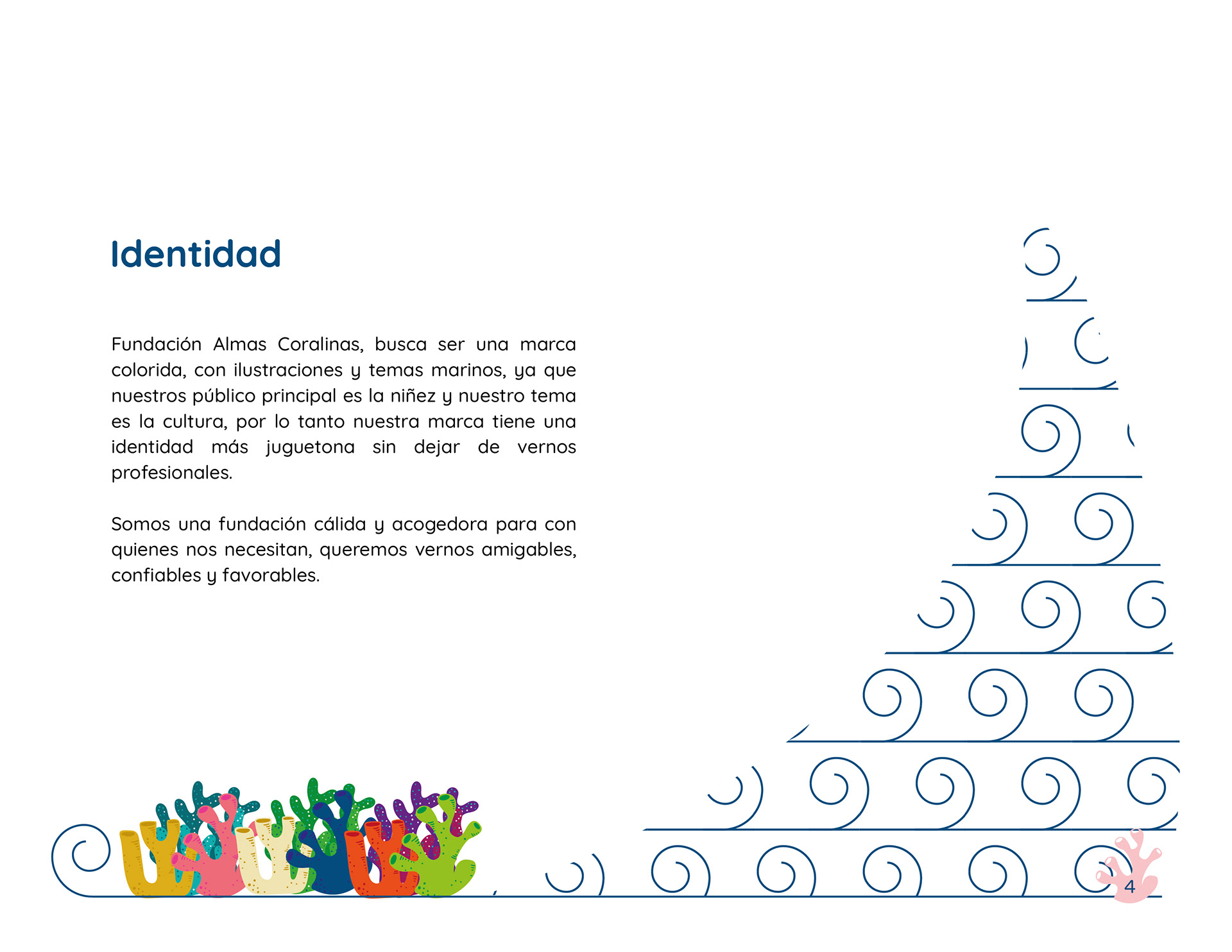 Identidad

Fundación Almas Coralinas, busca ser una marca colorida, con ilustraciones y temas marinos, ya que nuestros público principal es la niñez y nuestro tema es la cultura, por lo tanto nuestra marca tiene una identidad más juguetona sin dejar de vernos profesionales.

Somos una fundación cálida y acogedora para con quienes nos necesitan, queremos vernos amigables, confiables y favorables.

4